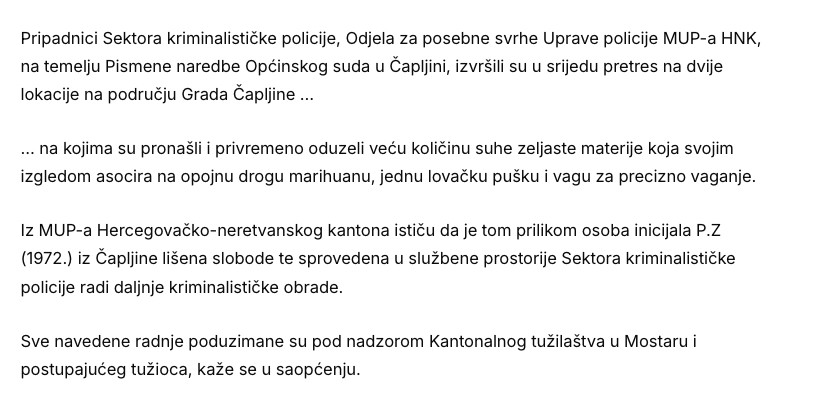 Pripadnici Sektora kriminalističke policije, Odjela za posebne svrhe Uprave policije MUP-a HNK, na temelju Pismene naredbe Općinskog suda u Čapljini, izvršili su u srijedu pretres na dvije lokacije na području Grada Čapljine ...

... na kojima su pronašli i privremeno oduzeli veću količinu suhe zeljaste materije koja svojim izgledom asocira na opojnu drogu marihuanu, jednu lovačku pušku i vagu za precizno vaganje.

Iz MUP-a Hercegovačko-neretvanskog kantona ističu da je tom prilikom osoba inicijala P.Z (1972.) iz Čapljine lišena slobode te sprovedena u službene prostorije Sektora kriminalističke policije radi daljnje kriminalističke obrade.

Sve navedene radnje poduzimane su pod nadzorom Kantonalnog tužilaštva u Mostaru i postupajućeg tužioca, kaže se u saopćenju.